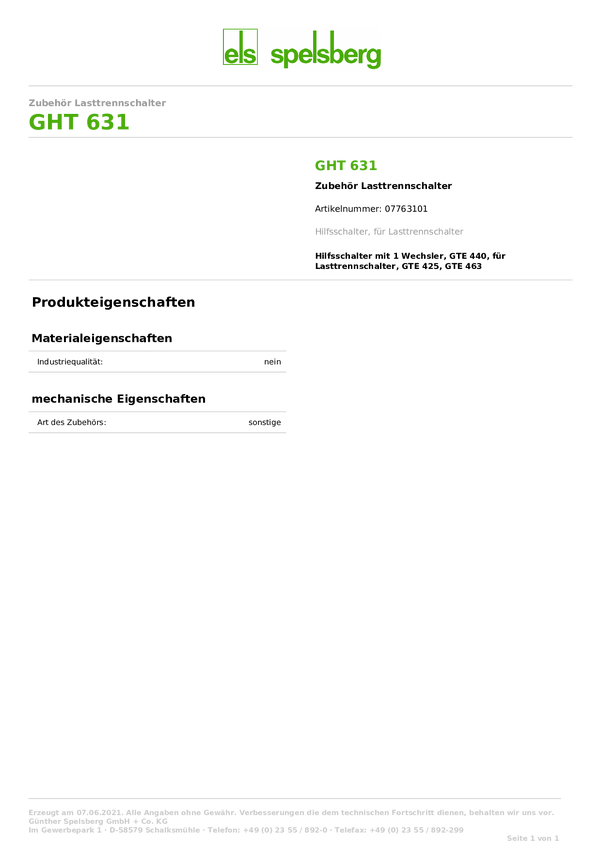 els spelsberg

Zubehör Lasttrennschalter

GHT 631

GHT 631

Zubehör Lasttrennschalter

Artikelnummer: 07763101

Hilfsschalter, für Lasttrennschalter

Hilfsschalter mit 1 Wechsler, GTE 440, für Lasttrennschalter, GTE 425, GTE 463

Produkteigenschaften

Materialeigenschaften

Industriequalität: nein

mechanische Eigenschaften

Art des Zubehörs: sonstige

Erzeugt am 07.06.2021. Alle Angaben ohne Gewähr. Verbesserungen die dem technischen Fortschritt dienen, behalten wir uns vor.
Günther Spelsberg GmbH + Co. KG
Im Gewerbepark 1 · D-58579 Schalksmühle · Telefon: +49 (0) 23 55 / 892-0 · Telefax: +49 (0) 23 55 / 892-299

Seite 1 von 1